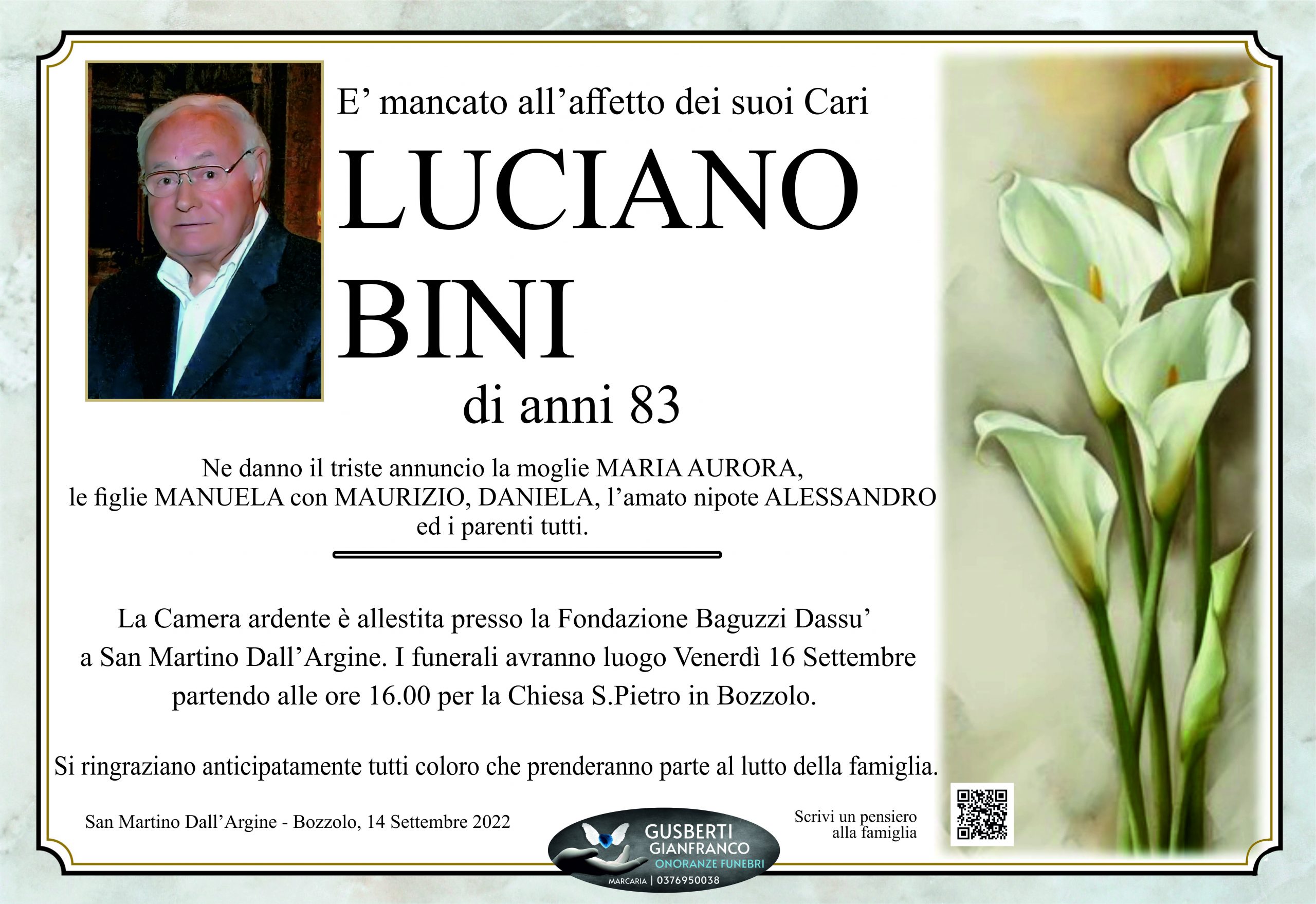 E’ mancato all’affetto dei suoi Cari

LUCIANO BINI

di anni 83

Ne danno il triste annuncio la moglie MARIA AURORA, le figlie MANUELA con MAURIZIO, DANIELA, l’amato nipote ALESSANDRO ed i parenti tutti.

La Camera ardente è allestita presso la Fondazione Baguzzi Dassu’ a San Martino Dall’Argine. I funerali avranno luogo Venerdì 16 Settembre partendo alle ore 16.00 per la Chiesa S.Pietro in Bozzolo.

Si ringraziano anticipatamente tutti coloro che prenderanno parte al lutto della famiglia.

San Martino Dall’Argine - Bozzolo, 14 Settembre 2022

GUSBERTI GIANFRANCO ONORANZE FUNEBRI MARCARIA | 0376950038

Scrivi un pensiero alla famiglia